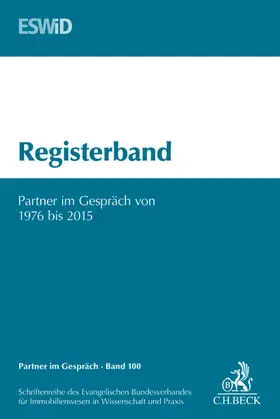 ESWiD

Registerband

Partner im Gespräch von 1976 bis 2015

Partner im Gespräch · Band 100

Schriftenreihe des Evangelischen Bundesverbandes für Immobilienwesen in Wissenschaft und Praxis

B

C.H.BECK